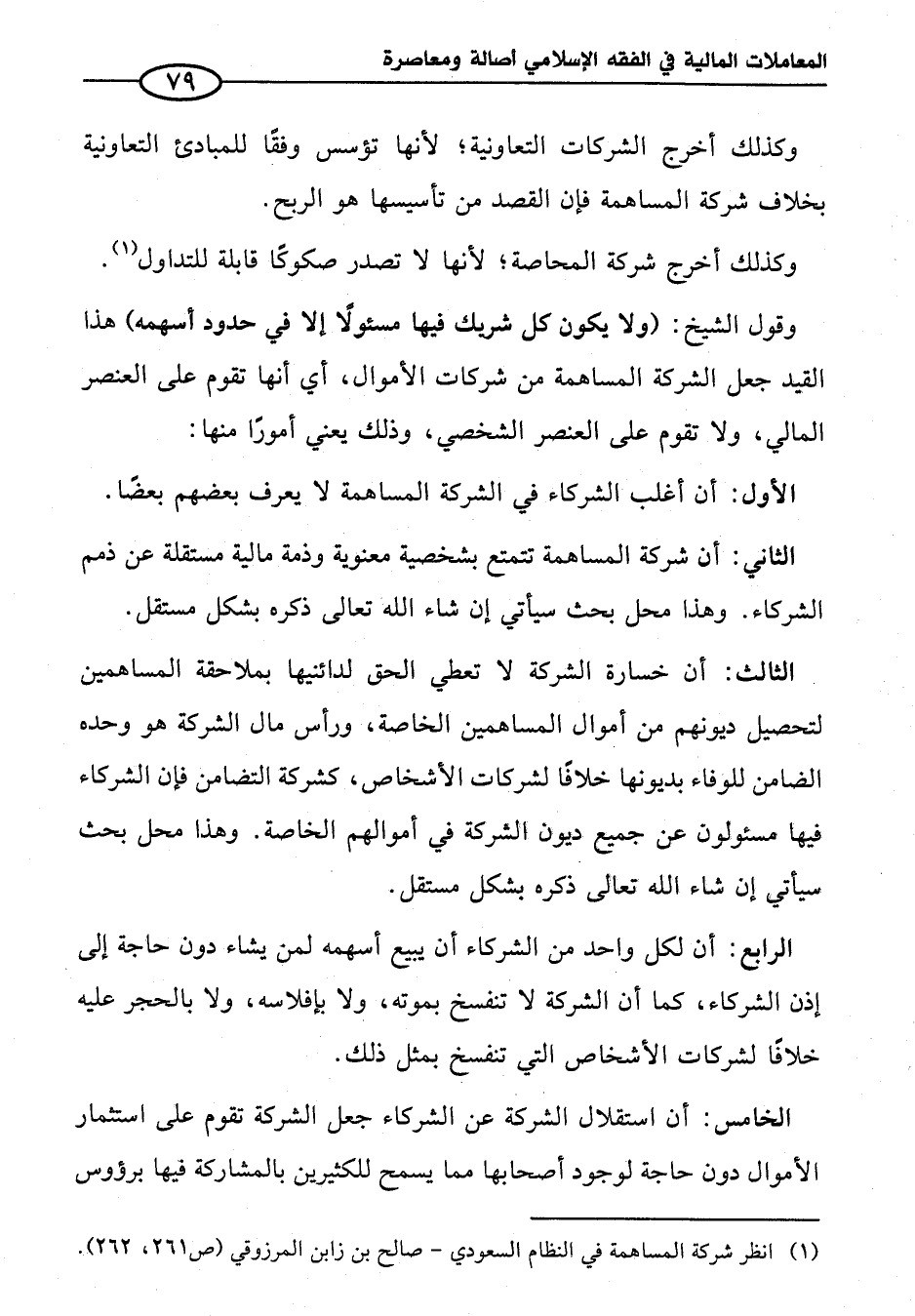 المعاملات المالية في الفقه الإسلامي أصالة ومعاصرة

٧٩

وكذلك أخرج الشركات التعاونية؛ لأنها تؤسس وفقًا للمبادئ التعاونية بخلاف شركة المساهمة فإن القصد من تأسيسها هو الربح.

وكذلك أخرج شركة المحاصة؛ لأنها لا تصدر صكوكًا قابلة للتداول$^{(١)}$.

وقول الشيخ: (ولا يكون كل شريك فيها مسئولًا إلا في حدود أسهمه) هذا القيد جعل الشركة المساهمة من شركات الأموال، أي أنها تقوم على العنصر المالي، ولا تقوم على العنصر الشخصي، وذلك يعني أمورًا منها:

الأول: أن أغلب الشركاء في الشركة المساهمة لا يعرف بعضهم بعضًا.

الثاني: أن شركة المساهمة تتمتع بشخصية معنوية وذمة مالية مستقلة عن ذمم الشركاء. وهذا محل بحث سيأتي إن شاء الله تعالى ذكره بشكل مستقل.

الثالث: أن خسارة الشركة لا تعطي الحق لدائنيها بملاحقة المساهمين لتحصيل ديونهم من أموال المساهمين الخاصة، ورأس مال الشركة هو وحده الضامن للوفاء بديونها خلافًا لشركات الأشخاص، كشركة التضامن فإن الشركاء فيها مسئولون عن جميع ديون الشركة في أموالهم الخاصة. وهذا محل بحث سيأتي إن شاء الله تعالى ذكره بشكل مستقل.

الرابع: أن لكل واحد من الشركاء أن يبيع أسهمه لمن يشاء دون حاجة إلى إذن الشركاء، كما أن الشركة لا تنفسخ بموته، ولا بإفلاسه، ولا بالحجر عليه خلافًا لشركات الأشخاص التي تنفسخ بمثل ذلك.

الخامس: أن استقلال الشركة عن الشركاء جعل الشركة تقوم على استثمار الأموال دون حاجة لوجود أصحابها مما يسمح للكثيرين بالمشاركة فيها برؤوس

(١) انظر شركة المساهمة في النظام السعودي - صالح بن زابن المرزوقي (ص٢٦١، ٢٦٢).